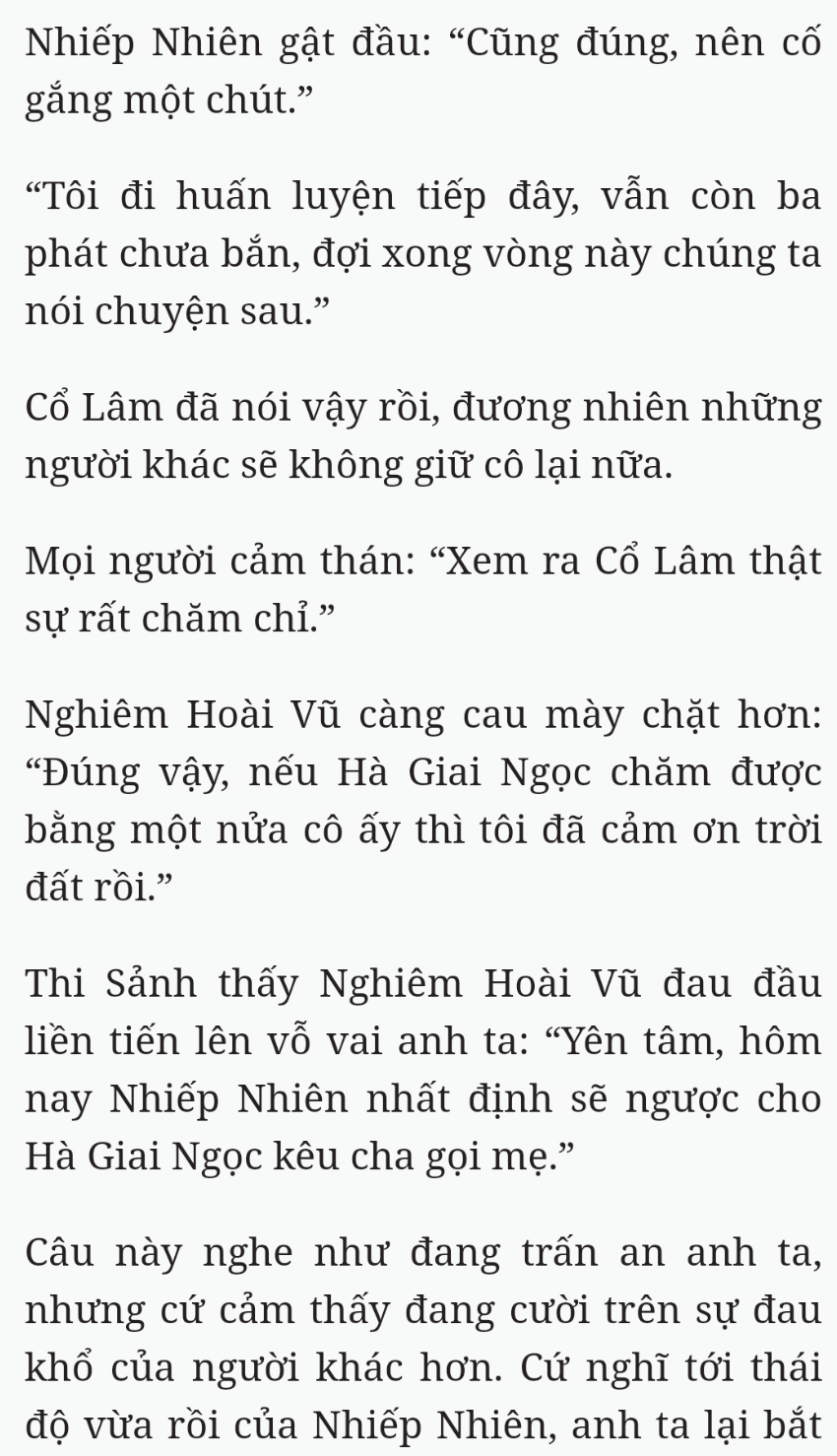 Nhiếp Nhiên gật đầu: “Cũng đúng, nên cố gắng một chút.”

“Tôi đi huấn luyện tiếp đây, vẫn còn ba phát chưa bắn, đợi xong vòng này chúng ta nói chuyện sau.”

Cổ Lâm đã nói vậy rồi, đương nhiên những người khác sẽ không giữ cô lại nữa.

Mọi người cảm thán: “Xem ra Cổ Lâm thật sự rất chăm chỉ.”

Nghiêm Hoài Vũ càng cau mày chặt hơn: “Đúng vậy, nếu Hà Giai Ngọc chăm được bằng một nửa cô ấy thì tôi đã cảm ơn trời đất rồi.”

Thi Sảnh thấy Nghiêm Hoài Vũ đau đầu liền tiến lên vỗ vai anh ta: “Yên tâm, hôm nay Nhiếp Nhiên nhất định sẽ ngược cho Hà Giai Ngọc kêu cha gọi mẹ.”

Câu này nghe như đang trấn an anh ta, nhưng cứ cảm thấy đang cười trên sự đau khổ của người khác hơn. Cứ nghĩ tới thái độ vừa rồi của Nhiếp Nhiên, anh ta lại bắt